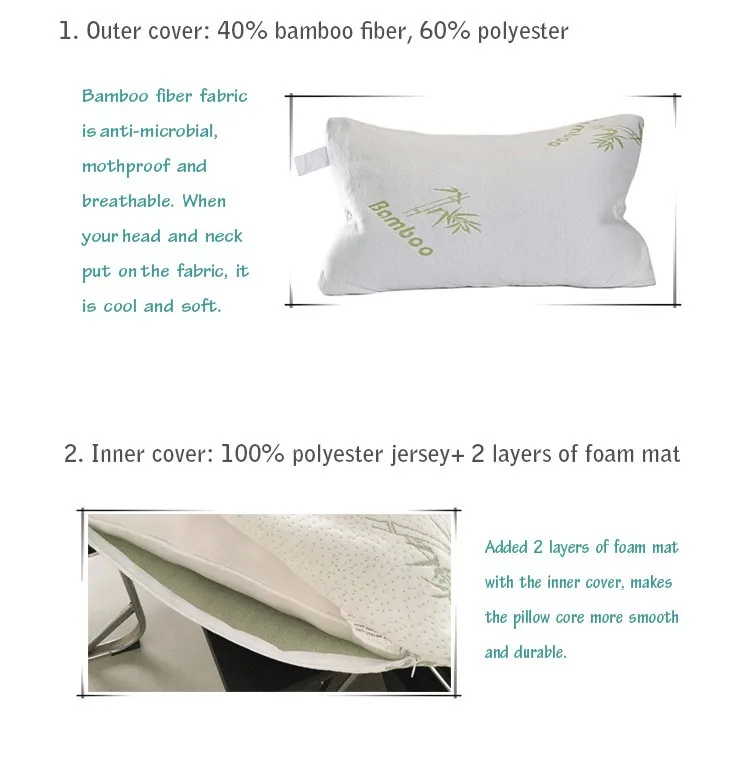 1. Outer cover: 40% bamboo fiber, 60% polyester

Bamboo fiber fabric is anti-microbial, mothproof and breathable. When your head and neck put on the fabric, it is cool and soft.

Bamboo

Bamboo

2. Inner cover: 100% polyester jersey+ 2 layers of foam mat

Added 2 layers of foam mat with the inner cover, makes the pillow core more smooth and durable.